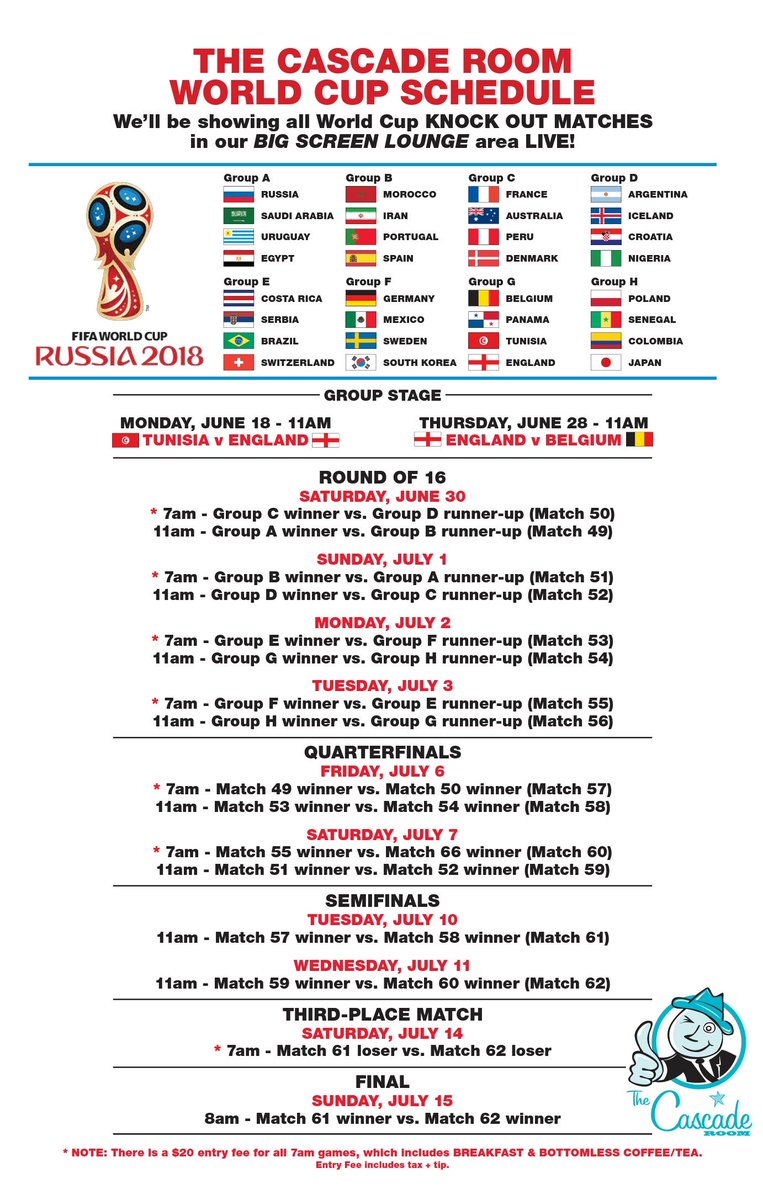 THE CASCADE ROOM
WORLD CUP SCHEDULE
We'll be showing all World Cup KNOCK OUT MATCHES in our BIG SCREEN LOUNGE area LIVE!

FIFA WORLD CUP
RUSSIA 2018

Group A
RUSSIA
SAUDI ARABIA
URUGUAY
EGYPT

Group B
MOROCCO
IRAN
PORTUGAL
SPAIN

Group C
FRANCE
AUSTRALIA
PERU
DENMARK

Group D
ARGENTINA
ICELAND
CROATIA
NIGERIA

Group E
COSTA RICA
SERBIA
BRAZIL
SWITZERLAND

Group F
GERMANY
MEXICO
SWEDEN
SOUTH KOREA

Group G
BELGIUM
PANAMA
TUNISIA
ENGLAND

Group H
POLAND
SENEGAL
COLOMBIA
JAPAN

GROUP STAGE

MONDAY, JUNE 18 - 11AM
TUNISIA v ENGLAND

THURSDAY, JUNE 28 - 11AM
ENGLAND v BELGIUM

ROUND OF 16
SATURDAY, JUNE 30
* 7am - Group C winner vs. Group D runner-up (Match 50)
11am - Group A winner vs. Group B runner-up (Match 49)

SUNDAY, JULY 1
* 7am - Group B winner vs. Group A runner-up (Match 51)
11am - Group D winner vs. Group C runner-up (Match 52)

MONDAY, JULY 2
* 7am - Group E winner vs. Group F runner-up (Match 53)
11am - Group G winner vs. Group H runner-up (Match 54)

TUESDAY, JULY 3
* 7am - Group F winner vs. Group E runner-up (Match 55)
11am - Group H winner vs. Group G runner-up (Match 56)

QUARTERFINALS
FRIDAY, JULY 6
* 7am - Match 49 winner vs. Match 50 winner (Match 57)
11am - Match 53 winner vs. Match 54 winner (Match 58)

SATURDAY, JULY 7
* 7am - Match 55 winner vs. Match 66 winner (Match 60)
11am - Match 51 winner vs. Match 52 winner (Match 59)

SEMIFINALS
TUESDAY, JULY 10
11am - Match 57 winner vs. Match 58 winner (Match 61)

WEDNESDAY, JULY 11
11am - Match 59 winner vs. Match 60 winner (Match 62)

THIRD-PLACE MATCH
SATURDAY, JULY 14
* 7am - Match 61 loser vs. Match 62 loser

FINAL
SUNDAY, JULY 15
8am - Match 61 winner vs. Match 62 winner

The Cascade ROOM

* NOTE: There is a $20 entry fee for all 7am games, which includes BREAKFAST & BOTTOMLESS COFFEE/TEA.
Entry Fee includes tax + tip.